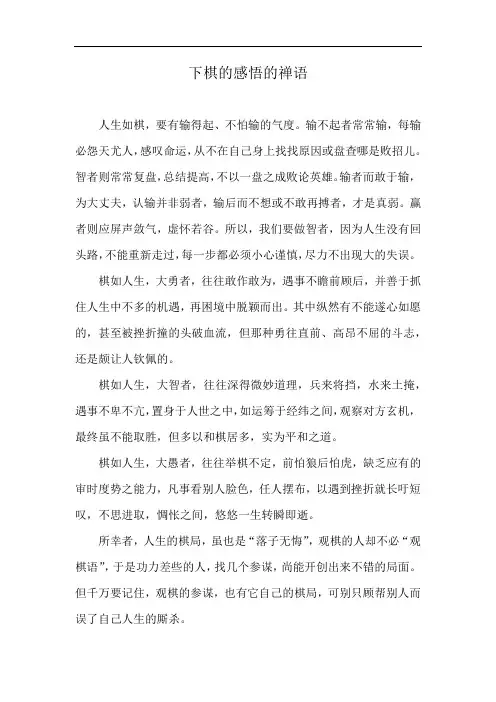 下棋的感悟的禅语

人生如棋，要有输得起、不怕输的气度。输不起者常常输，每输必怨天尤人，感叹命运，从不在自己身上找找原因或盘查哪是败招儿。智者则常常复盘，总结提高，不以一盘之成败论英雄。输者而敢于输，为大丈夫，认输并非弱者，输后而不想或不敢再搏者，才是真弱。赢者则应屏声敛气，虚怀若谷。所以，我们要做智者，因为人生没有回头路，不能重新走过，每一步都必须小心谨慎，尽力不出现大的失误。

棋如人生，大勇者，往往敢作敢为，遇事不瞻前顾后，并善于抓住人生中不多的机遇，再困境中脱颖而出。其中纵然有不能遂心如愿的，甚至被挫折撞的头破血流，但那种勇往直前、高昂不屈的斗志，还是颇让人钦佩的。

棋如人生，大智者，往往深得微妙道理，兵来将挡，水来土掩，遇事不卑不亢，置身于人世之中，如运筹于经纬之间，观察对方玄机，最终虽不能取胜，但多以和棋居多，实为平和之道。

棋如人生，大愚者，往往举棋不定，前怕狼后怕虎，缺乏应有的审时度势之能力，凡事看别人脸色，任人摆布，以遇到挫折就长吁短叹，不思进取，惆怅之间，悠悠一生转瞬即逝。

所幸者，人生的棋局，虽也是“落子无悔”，观棋的人却不必“观棋语”，于是功力差些的人，找几个参谋，尚能开创出来不错的局面。但千万要记住，观棋的参谋，也有它自己的棋局，可别只顾帮别人而误了自己人生的厮杀。